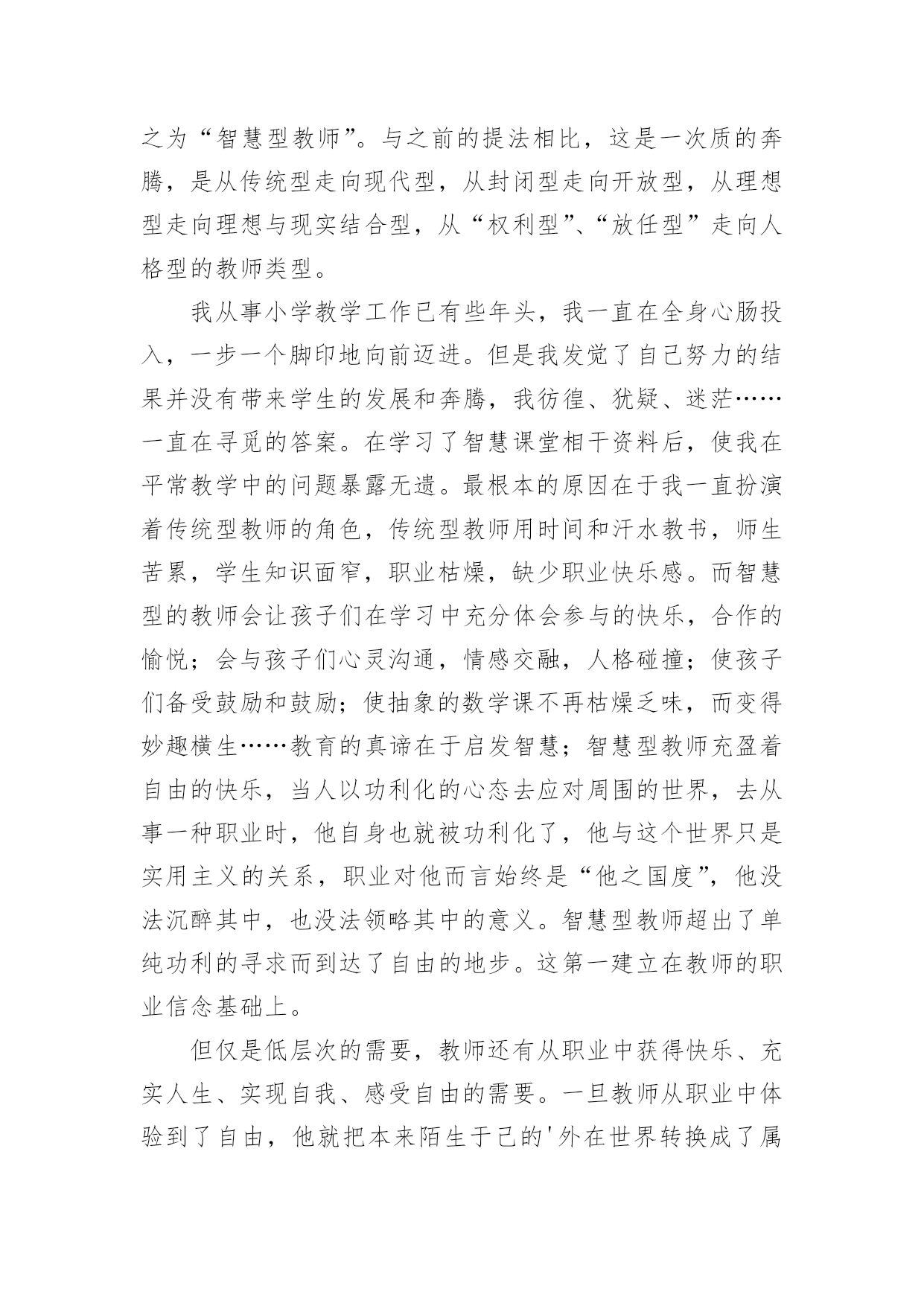 之为“智慧型教师”。与之前的提法相比，这是一次质的奔腾，是从传统型走向现代型，从封闭型走向开放型，从理想型走向理想与现实结合型，从“权利型”、“放任型”走向人格型的教师类型。

我从事小学教学工作已有些年头，我一直在全身心肠投入，一步一个脚印地向前迈进。但是我发觉了自己努力的结果并没有带来学生的发展和奔腾，我彷徨、犹疑、迷茫……一直在寻觅的答案。在学习了智慧课堂相干资料后，使我在平常教学中的问题暴露无遗。最根本的原因在于我一直扮演着传统型教师的角色，传统型教师用时间和汗水教书，师生苦累，学生知识面窄，职业枯燥，缺少职业快乐感。而智慧型的教师会让孩子们在学习中充分体会参与的快乐，合作的愉悦；会与孩子们心灵沟通，情感交融，人格碰撞；使孩子们备受鼓励和鼓励；使抽象的数学课不再枯燥乏味，而变得妙趣横生……教育的真谛在于启发智慧；智慧型教师充盈着自由的快乐，当人以功利化的心态去应对周围的世界，去从事一种职业时，他自身也就被功利化了，他与这个世界只是实用主义的关系，职业对他而言始终是“他之国度”，他没法沉醉其中，也没法领略其中的意义。智慧型教师超出了单纯功利的寻求而到达了自由的地步。这第一建立在教师的职业信念基础上。

但仅是低层次的需要，教师还有从职业中获得快乐、充实人生、实现自我、感受自由的需要。一旦教师从职业中体验到了自由，他就把本来陌生于己的'外在世界转换成了属